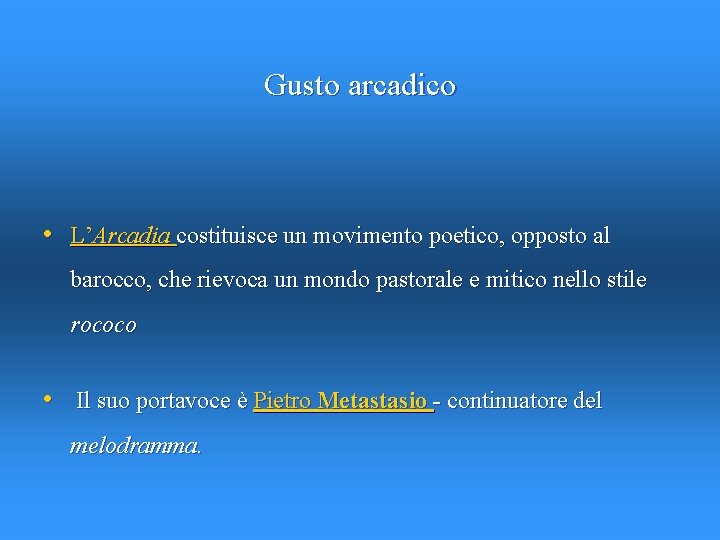 Gusto arcadico

• L'Arcadia costituisce un movimento poetico, opposto al barocco, che rievoca un mondo pastorale e mitico nello stile rococo

• Il suo portavoce è Pietro Metastasio - continuatore del melodramma.